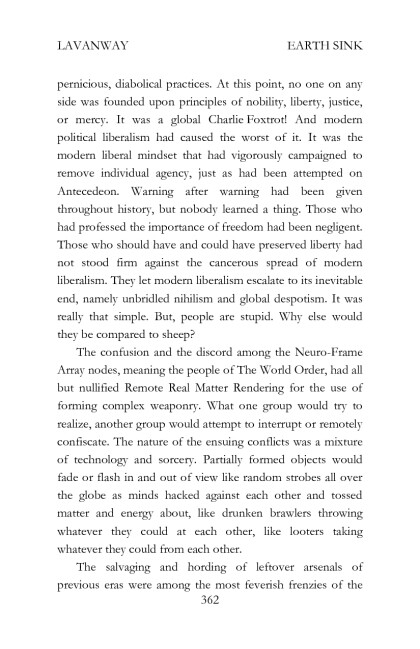 LAVANWAY EARTH SINK

pernicious, diabolical practices. At this point, no one on any side was founded upon principles of nobility, liberty, justice, or mercy. It was a global Charlie Foxtrot! And modern political liberalism had caused the worst of it. It was the modern liberal mindset that had vigorously campaigned to remove individual agency, just as had been attempted on Antecedeon. Warning after warning had been given throughout history, but nobody learned a thing. Those who had professed the importance of freedom had been negligent. Those who should have and could have preserved liberty had not stood firm against the cancerous spread of modern liberalism. They let modern liberalism escalate to its inevitable end, namely unbridled nihilism and global despotism. It was really that simple. But, people are stupid. Why else would they be compared to sheep?

The confusion and the discord among the Neuro-Frame Array nodes, meaning the people of The World Order, had all but nullified Remote Real Matter Rendering for the use of forming complex weaponry. What one group would try to realize, another group would attempt to interrupt or remotely confiscate. The nature of the ensuing conflicts was a mixture of technology and sorcery. Partially formed objects would fade or flash in and out of view like random strobes all over the globe as minds hacked against each other and tossed matter and energy about, like drunken brawlers throwing whatever they could at each other, like looters taking whatever they could from each other.

The salvaging and hording of leftover arsenals of previous eras were among the most feverish frenzies of the

362